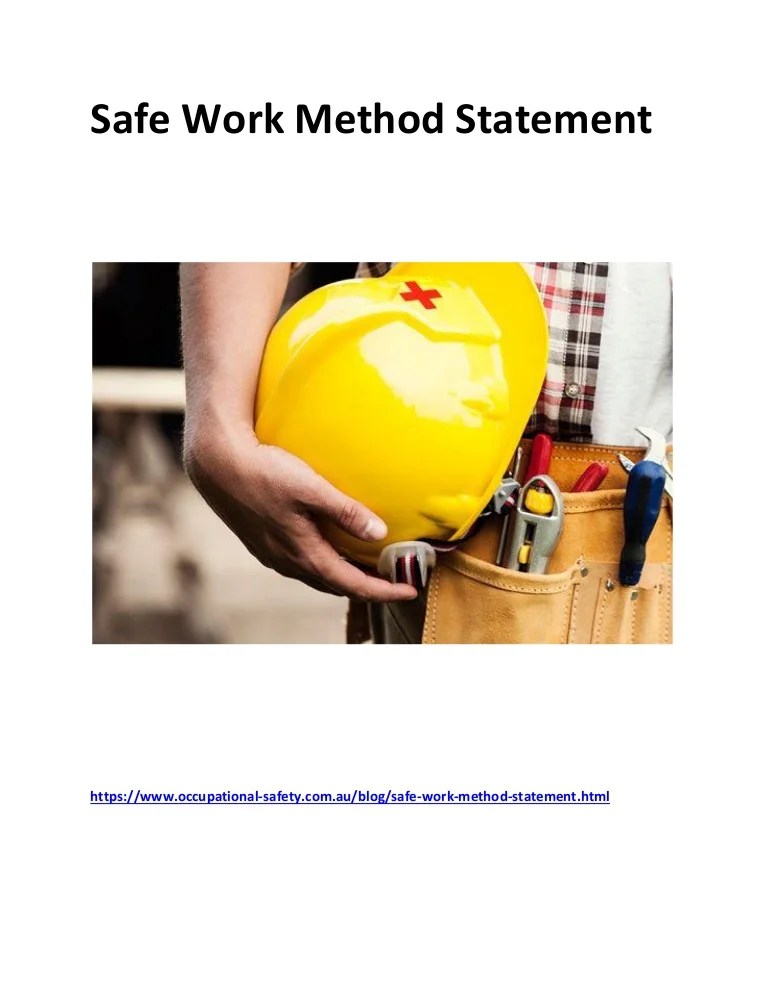 Safe Work Method Statement

https://www.occupational-safety.com.au/blog/safe-work-method-statement.html